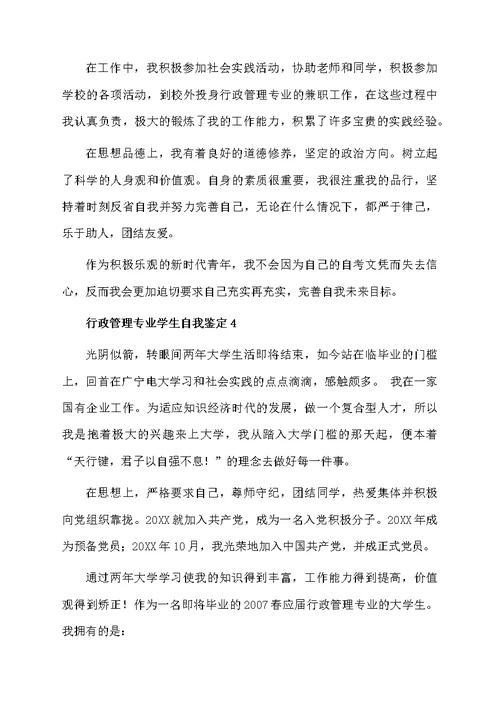 在工作中，我积极参加社会实践活动，协助老师和同学，积极参加学校的各项活动，到校外投身行政管理专业的兼职工作，在这些过程中我认真负责，极大的锻炼了我的工作能力，积累了许多宝贵的实践经验。

在思想品德上，我有着良好的道德修养，坚定的政治方向。树立起了科学的人身观和价值观。自身的素质很重要，我很注重我的品行，坚持着时刻反省自我并努力完善自己，无论在什么情况下，都严于律己，乐于助人，团结友爱。

作为积极乐观的新时代青年，我不会因为自己的自考文凭而失去信心，反而我会更加迫切要求自己充实再充实，完善自我未来目标。

行政管理专业学生自我鉴定 4

光阴似箭，转眼间两年大学生活即将结束，如今站在临毕业的门槛上，回首在广宁电大学习和社会实践的点点滴滴，感触颇多。 我在一家国有企业工作。为适应知识经济时代的发展，做一个复合型人才，所以我是抱着极大的兴趣来上大学，我从踏入大学门槛的那天起，便本着“天行键，君子以自强不息！”的理念去做好每一件事。

在思想上，严格要求自己，尊师守纪，团结同学，热爱集体并积极向党组织靠拢。20XX 就加入共产党，成为一名入党积极分子。20XX 年成为预备党员；20XX 年 10 月，我光荣地加入中国共产党，并成正式党员。

通过两年大学学习使我的知识得到丰富，工作能力得到提高，价值观得到矫正！作为一名即将毕业的 2007 春应届行政管理专业的大学生。我拥有的是：